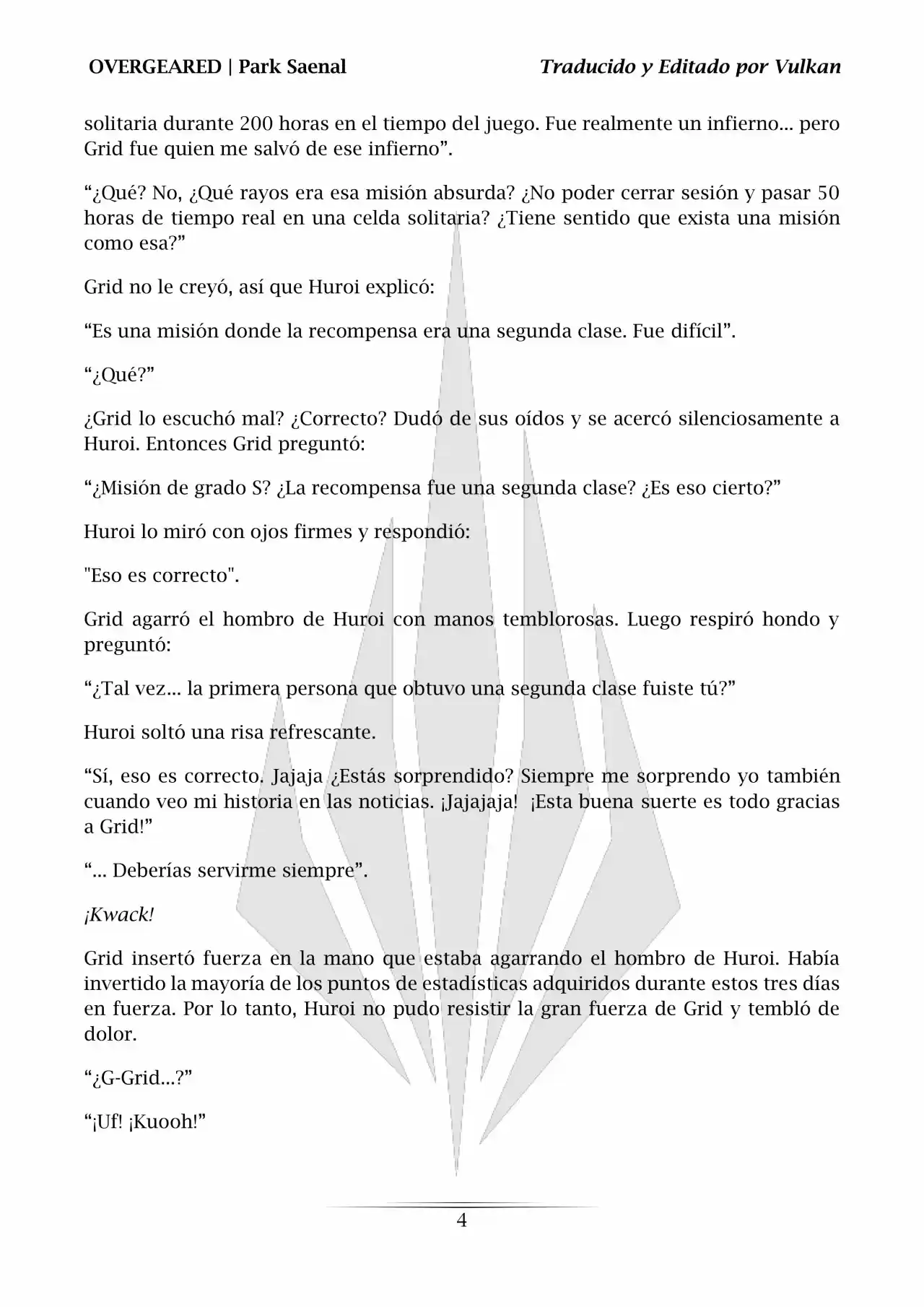 OVERGEARED | Park Saenal Traducido y Editado por Vulkan

solitaria durante 200 horas en el tiempo del juego. Fue realmente un infierno... pero Grid fue quien me salvó de ese infierno”.

“¿Qué? No, ¿Qué rayos era esa misión absurda? ¿No poder cerrar sesión y pasar 50 horas de tiempo real en una celda solitaria? ¿Tiene sentido que exista una misión como esa?”

Grid no le creyó, así que Huroi explicó:

“Es una misión donde la recompensa era una segunda clase. Fue difícil”.

“¿Qué?”

¿Grid lo escuchó mal? ¿Correcto? Dudó de sus oídos y se acercó silenciosamente a Huroi. Entonces Grid preguntó:

“¿Misión de grado S? ¿La recompensa fue una segunda clase? ¿Es eso cierto?”

Huroi lo miró con ojos firmes y respondió:

"Eso es correcto".

Grid agarró el hombro de Huroi con manos temblorosas. Luego respiró hondo y preguntó:

“¿Tal vez... la primera persona que obtuvo una segunda clase fuiste tú?”

Huroi soltó una risa refrescante.

“Sí, eso es correcto. Jajaja ¿Estás sorprendido? Siempre me sorprendo yo también cuando veo mi historia en las noticias. ¡Jajajaja! ¡Esta buena suerte es todo gracias a Grid!”

“... Deberías servirme siempre”.

¡Kwack!

Grid insertó fuerza en la mano que estaba agarrando el hombro de Huroi. Había invertido la mayoría de los puntos de estadísticas adquiridos durante estos tres días en fuerza. Por lo tanto, Huroi no pudo resistir la gran fuerza de Grid y tembló de dolor.

“¿G-Grid...?”

“¡Uf! ¡Kuooh!”

4